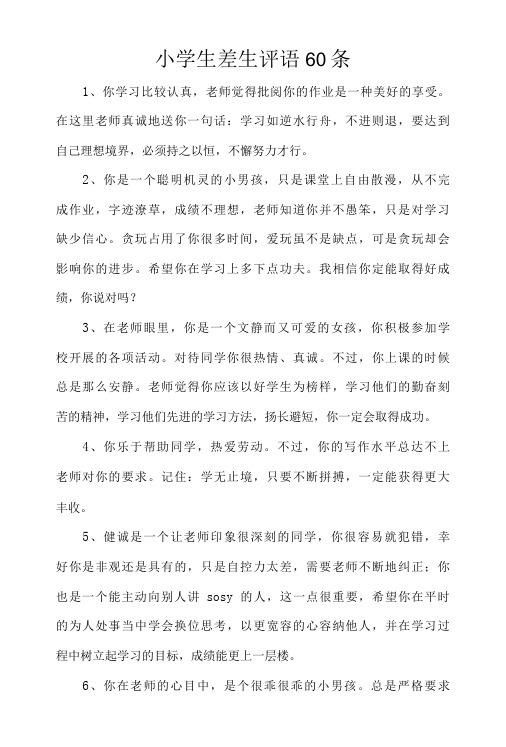 小学生差生评语60条

1、你学习比较认真，老师觉得批阅你的作业是一种美好的享受。在这里老师真诚地送你一句话：学习如逆水行舟，不进则退，要达到自己理想境界，必须持之以恒，不懈努力才行。

2、你是一个聪明机灵的小男孩，只是课堂上自由散漫，从不完成作业，字迹潦草，成绩不理想，老师知道你并不愚笨，只是对学习缺少信心。贪玩占用了你很多时间，爱玩虽不是缺点，可是贪玩却会影响你的进步。希望你在学习上多下点功夫。我相信你定能取得好成绩，你说对吗？

3、在老师眼里，你是一个文静而又可爱的女孩，你积极参加学校开展的各项活动。对待同学你很热情、真诚。不过，你上课的时候总是那么安静。老师觉得你应该以好学生为榜样，学习他们的勤奋刻苦的精神，学习他们先进的学习方法，扬长避短，你一定会取得成功。

4、你乐于帮助同学，热爱劳动。不过，你的写作水平总达不上老师对你的要求。记住：学无止境，只要不断拼搏，一定能获得更大丰收。

5、健诚是一个让老师印象很深刻的同学，你很容易就犯错，幸好你是非观还是具有的，只是自控力太差，需要老师不断地纠正；你也是一个能主动向别人讲 sosy 的人，这一点很重要，希望你在平时的为人处事当中学会换位思考，以更宽容的心容纳他人，并在学习过程中树立起学习的目标，成绩能更上一层楼。

6、你在老师的心目中，是个很乖很乖的小男孩。总是严格要求